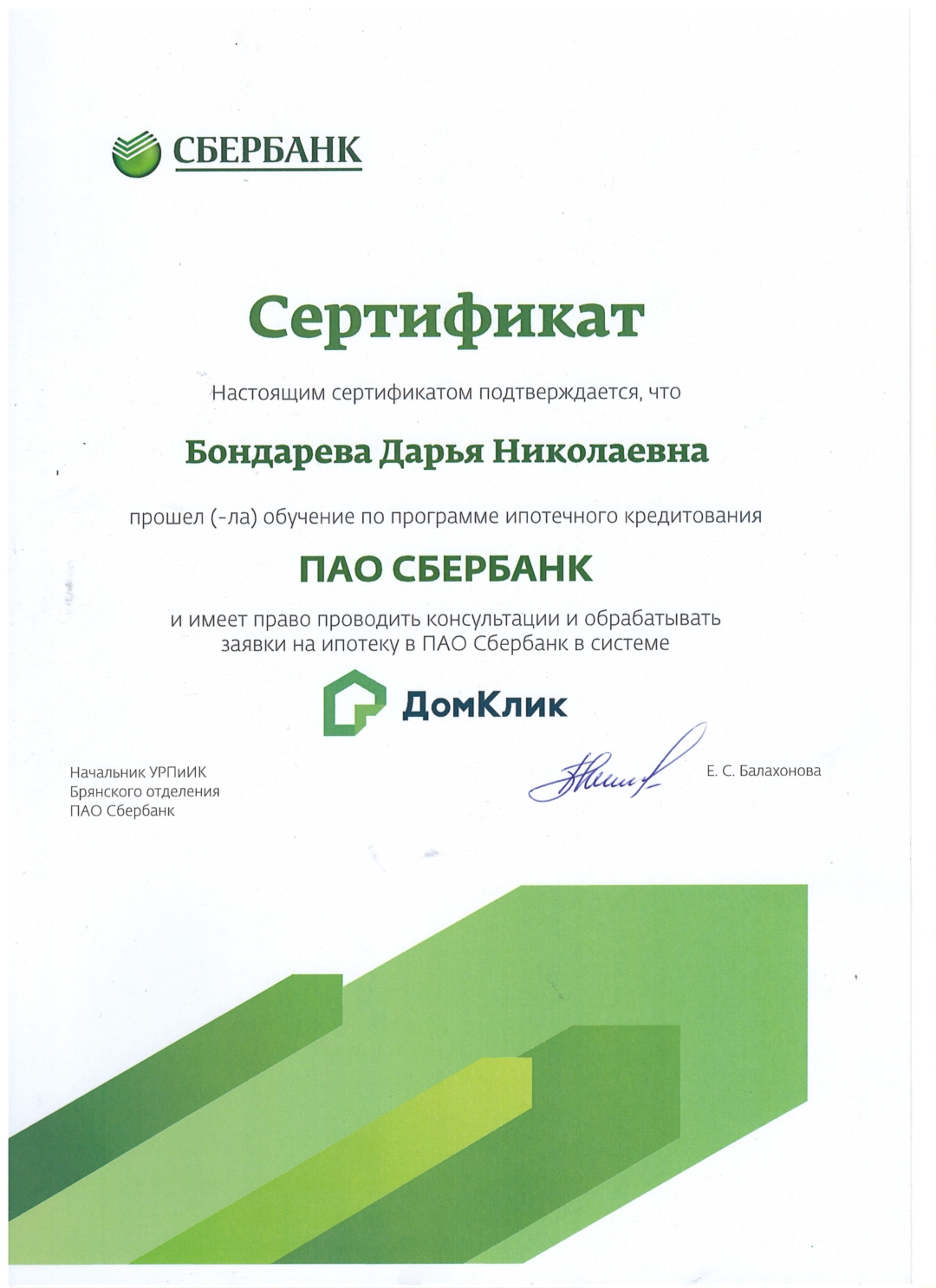 СБЕРБАНК

Сертификат

Настоящим сертификатом подтверждается, что

Бондарева Дарья Николаевна

прошел (-ла) обучение по программе ипотечного кредитования

ПАО СБЕРБАНК

и имеет право проводить консультации и обрабатывать заявки на ипотеку в ПАО Сбербанк в системе

ДомКлик

Начальник УРПиИК
Брянского отделения
ПАО Сбербанк

Е. С. Балахонова